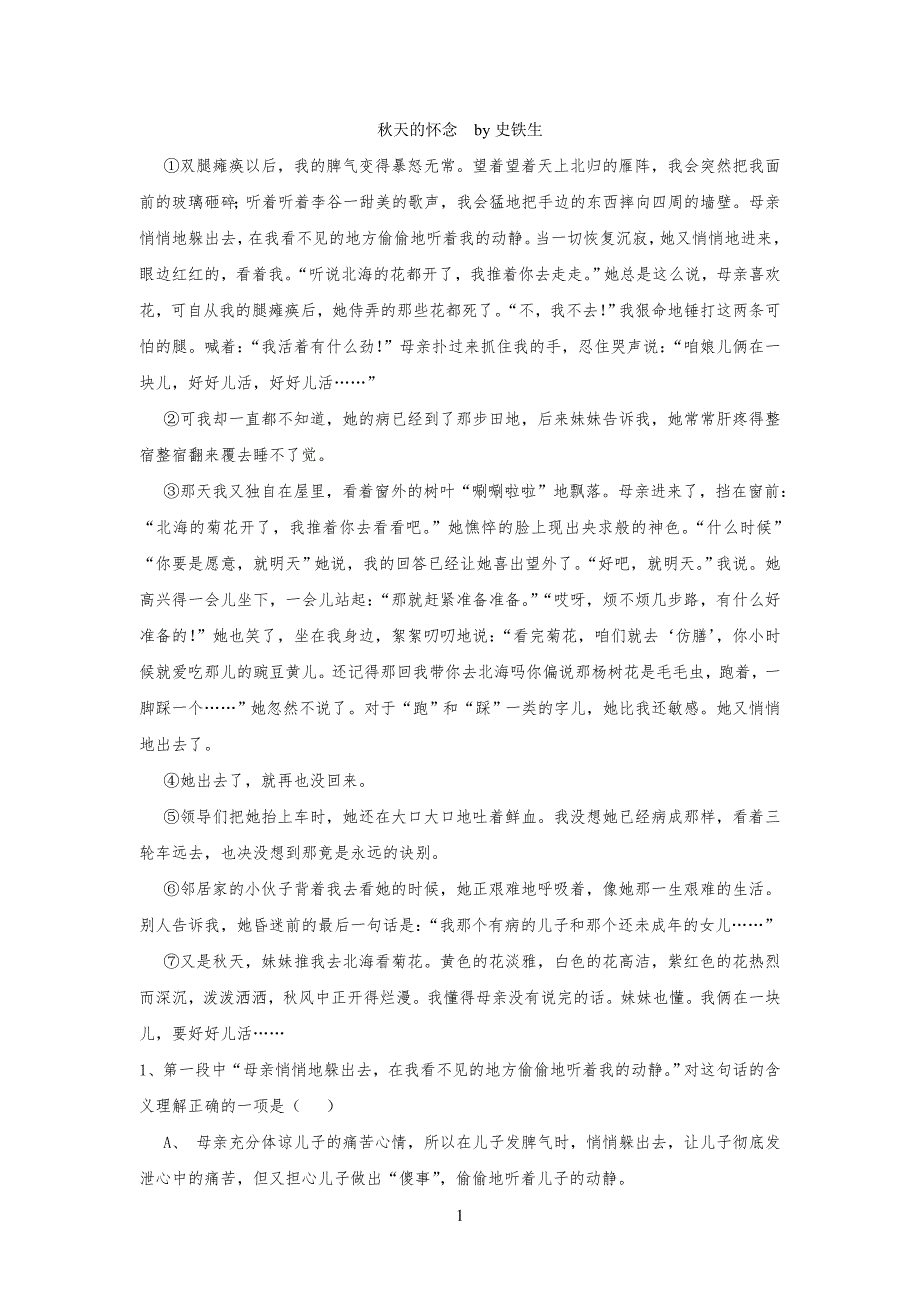 秋天的怀念　by 史铁生

①双腿瘫痪以后，我的脾气变得暴怒无常。望着望着天上北归的雁阵，我会突然把我面前的玻璃砸碎；听着听着李谷一甜美的歌声，我会猛地把手边的东西摔向四周的墙壁。母亲悄悄地躲出去，在我看不见的地方偷偷地听着我的动静。当一切恢复沉寂，她又悄悄地进来，眼边红红的，看着我。“听说北海的花都开了，我推着你去走走。”她总是这么说，母亲喜欢花，可自从我的腿瘫痪后，她侍弄的那些花都死了。“不，我不去！”我狠命地锤打这两条可怕的腿。喊着：“我活着有什么劲！”母亲扑过来抓住我的手，忍住哭声说：“咱娘儿俩在一块儿，好好儿活，好好儿活……”

②可我却一直都不知道，她的病已经到了那步田地，后来妹妹告诉我，她常常肝疼得整宿整宿翻来覆去睡不了觉。

③那天我又独自在屋里，看着窗外的树叶“唰唰啦啦”地飘落。母亲进来了，挡在窗前：“北海的菊花开了，我推着你去看看吧。”她憔悴的脸上现出央求般的神色。“什么时候”“你要是愿意，就明天”她说，我的回答已经让她喜出望外了。“好吧，就明天。”我说。她高兴得一会儿坐下，一会儿站起：“那就赶紧准备准备。”“哎呀，烦不烦几步路，有什么好准备的！”她也笑了，坐在我身边，絮絮叨叨地说：“看完菊花，咱们就去‘仿膳’，你小时候就爱吃那儿的豌豆黄儿。还记得那回我带你去北海吗你偏说那杨树花是毛毛虫，跑着，一脚踩一个……”她忽然不说了。对于“跑”和“踩”一类的字儿，她比我还敏感。她又悄悄地出去了。

④她出去了，就再也没回来。

⑤领导们把她抬上车时，她还在大口大口地吐着鲜血。我没想她已经病成那样，看着三轮车远去，也决没想到那竟是永远的诀别。

⑥邻居家的小伙子背着我去看她的时候，她正艰难地呼吸着，像她那一生艰难的生活。别人告诉我，她昏迷前的最后一句话是：“我那个有病的儿子和那个还未成年的女儿……”

⑦又是秋天，妹妹推我去北海看菊花。黄色的花淡雅，白色的花高洁，紫红色的花热烈而深沉，泼泼洒洒，秋风中正开得烂漫。我懂得母亲没有说完的话。妹妹也懂。我俩在一块儿，要好好儿活……

1、第一段中“母亲悄悄地躲出去，在我看不见的地方偷偷地听着我的动静。”对这句话的含义理解正确的一项是（　　）

A、 母亲充分体谅儿子的痛苦心情，所以在儿子发脾气时，悄悄躲出去，让儿子彻底发泄心中的痛苦，但又担心儿子做出“傻事”，偷偷地听着儿子的动静。

1